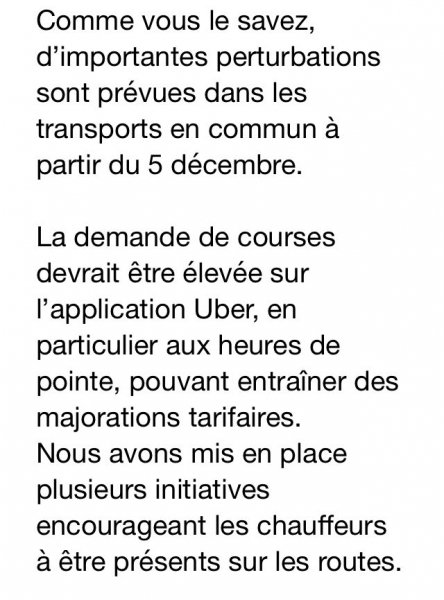 Comme vous le savez, d’importantes perturbations sont prévues dans les transports en commun à partir du 5 décembre.

La demande de courses devrait être élevée sur l’application Uber, en particulier aux heures de pointe, pouvant entraîner des majorations tarifaires.
Nous avons mis en place plusieurs initiatives encourageant les chauffeurs à être présents sur les routes.